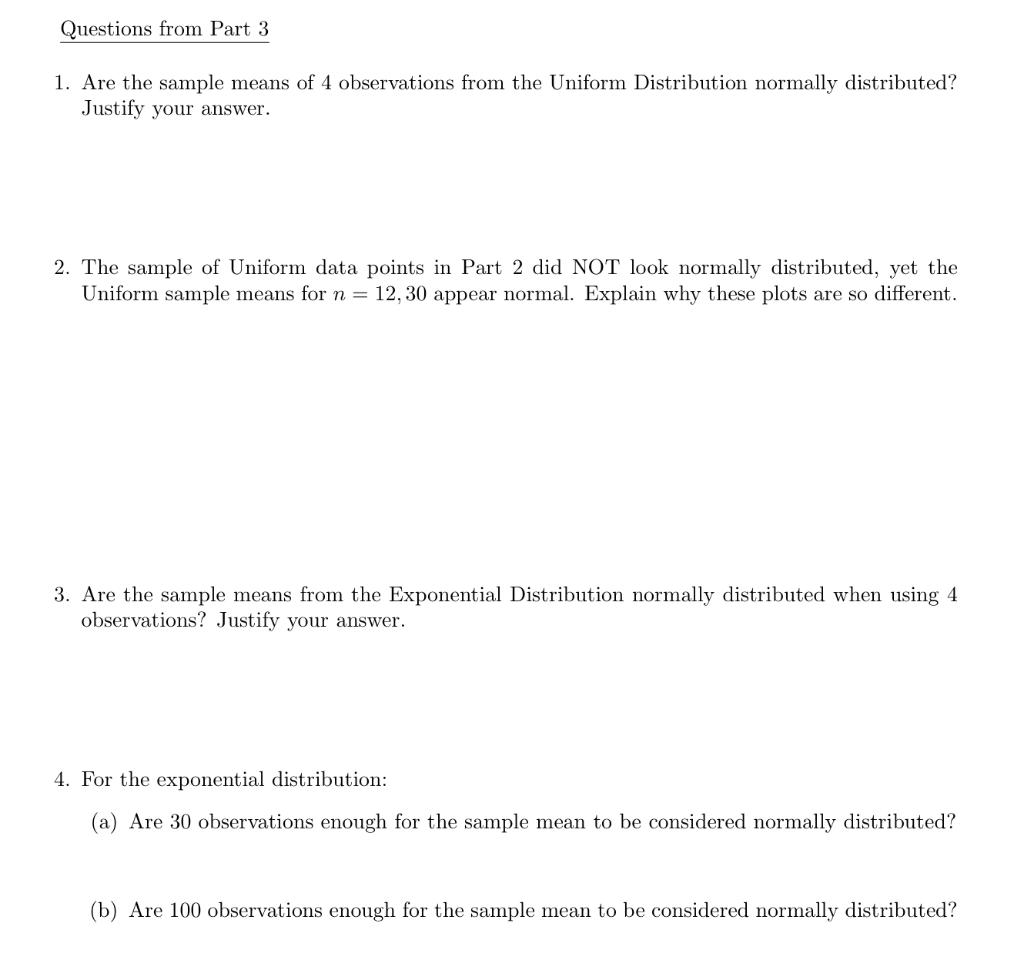 Questions from Part 3

1. Are the sample means of 4 observations from the Uniform Distribution normally distributed? Justify your answer.

2. The sample of Uniform data points in Part 2 did NOT look normally distributed, yet the Uniform sample means for $n = 12, 30$ appear normal. Explain why these plots are so different.

3. Are the sample means from the Exponential Distribution normally distributed when using 4 observations? Justify your answer.

4. For the exponential distribution:

(a) Are 30 observations enough for the sample mean to be considered normally distributed?

(b) Are 100 observations enough for the sample mean to be considered normally distributed?